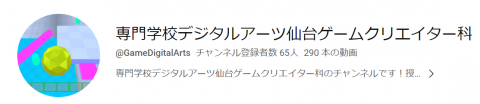 専門学校デジタルアーツ仙台ゲームクリエイター科

@GameDigitalArts チャンネル登録者数 65人 290 本の動画

専門学校デジタルアーツ仙台ゲームクリエイター科のチャンネルです！授...